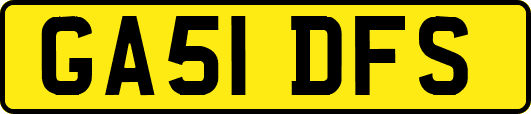 GA51 DFS